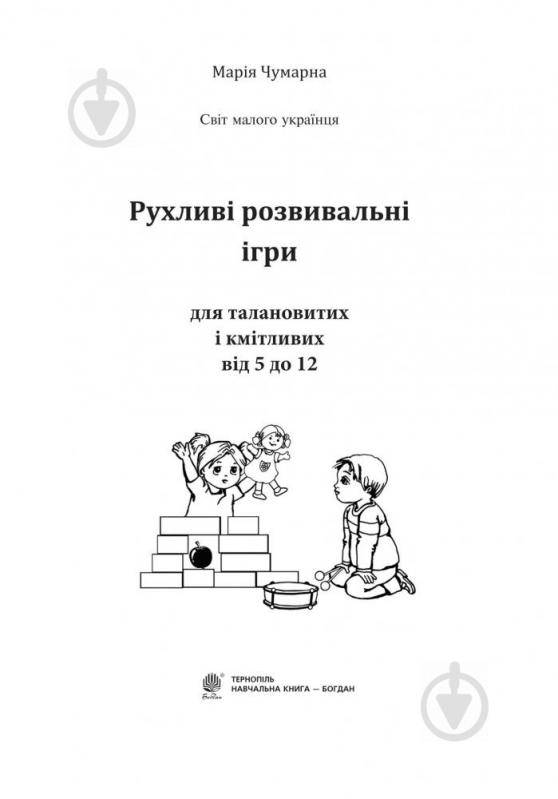 Марія Чумарна

Світ малого українця

Рухливі розвивальні ігри

для талановитих
і кмітливих
від 5 до 12

ТЕРНОПІЛЬ
НАВЧАЛЬНА КНИГА — БОГДАН